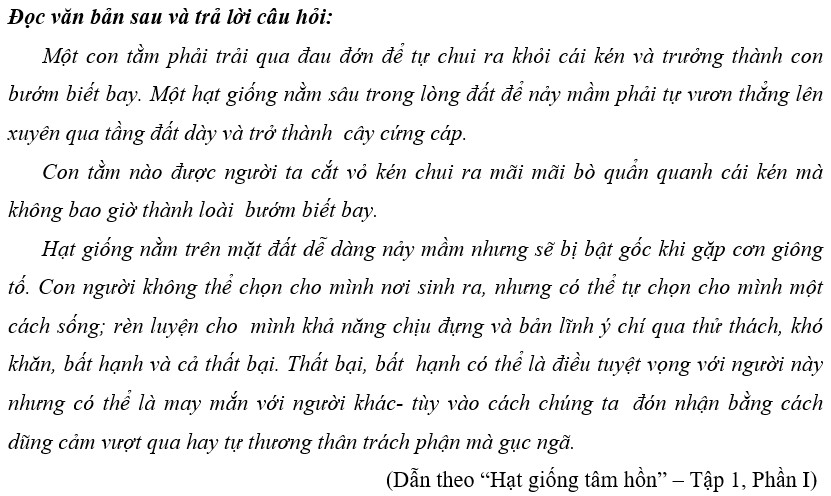 Đọc văn bản sau và trả lời câu hỏi:

Một con tằm phải trải qua đau đớn để tự chui ra khỏi cái kén và trưởng thành con bướm biết bay. Một hạt giống nằm sâu trong lòng đất để nảy mầm phải tự vươn thẳng lên xuyên qua tầng đất dày và trở thành cây cứng cáp.

Con tằm nào được người ta cắt vỏ kén chui ra mãi mãi bò quẩn quanh cái kén mà không bao giờ thành loài bướm biết bay.

Hạt giống nằm trên mặt đất dễ dàng nảy mầm nhưng sẽ bị bật gốc khi gặp cơn giông tố. Con người không thể chọn cho mình nơi sinh ra, nhưng có thể tự chọn cho mình một cách sống; rèn luyện cho mình khả năng chịu đựng và bản lĩnh ý chí qua thử thách, khó khăn, bất hạnh và cả thất bại. Thất bại, bất hạnh có thể là điều tuyệt vọng với người này nhưng có thể là may mắn với người khác- tùy vào cách chúng ta đón nhận bằng cách dũng cảm vượt qua hay tự thương thân trách phận mà gục ngã.

(Dẫn theo “Hạt giống tâm hồn” – Tập 1, Phần I)